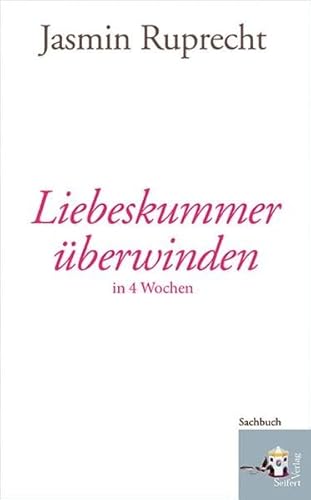 Jasmin Ruprecht

Liebeskummer überwinden
in 4 Wochen

Sachbuch

Seifert Verlag